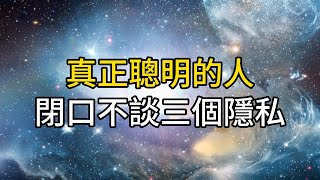 真正聰明的人
閉口不談三個隱私